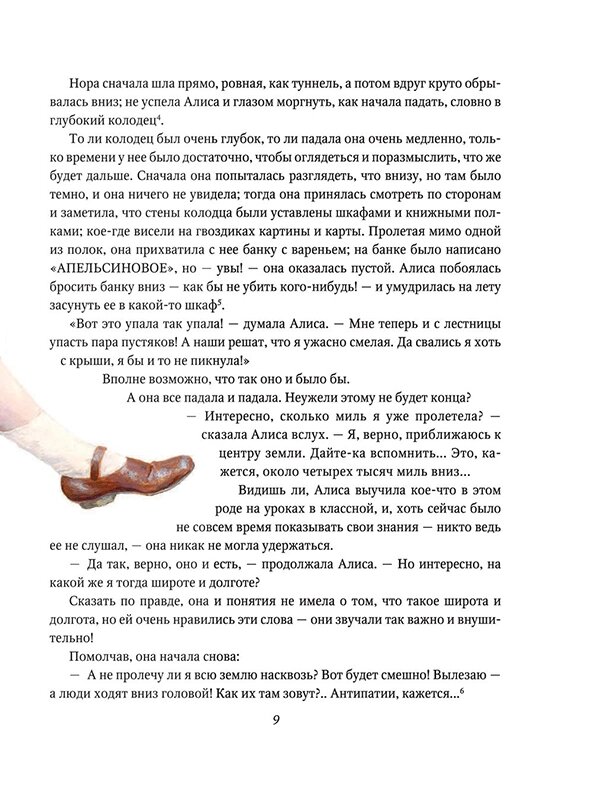 Нора сначала шла прямо, ровная, как туннель, а потом вдруг круто обрывалась вниз; не успела Алиса и глазом моргнуть, как начала падать, словно в глубокий колодец$^4$.

То ли колодец был очень глубок, то ли падала она очень медленно, только времени у нее было достаточно, чтобы оглядеться и поразмыслить, что же будет дальше. Сначала она попыталась разглядеть, что внизу, но там было темно, и она ничего не увидела; тогда она принялась смотреть по сторонам и заметила, что стены колодца были уставлены шкафами и книжными полками; кое-где висели на гвоздиках картины и карты. Пролетая мимо одной из полок, она прихватила с нее банку с вареньем; на банке было написано «АПЕЛЬСИНОВОЕ», но — увы! — она оказалась пустой. Алиса побоялась бросить банку вниз — как бы не убить кого-нибудь! — и умудрилась на лету засунуть ее в какой-то шкаф$^5$.

«Вот это упала так упала! — думала Алиса. — Мне теперь и с лестницы упасть пара пустяков! А наши решат, что я ужасно смелая. Да свались я хоть с крыши, я бы и то не пикнула!»

Вполне возможно, что так оно и было бы.

А она все падала и падала. Неужели этому не будет конца?

— Интересно, сколько миль я уже пролетела? — сказала Алиса вслух. — Я, верно, приближаюсь к центру земли. Дайте-ка вспомнить... Это, кажется, около четырех тысяч миль вниз...

Видишь ли, Алиса выучила кое-что в этом роде на уроках в классной, и, хоть сейчас было не совсем время показывать свои знания — никто ведь ее не слушал, — она никак не могла удержаться.

— Да так, верно, оно и есть, — продолжала Алиса. — Но интересно, на какой же я тогда широте и долготе?

Сказать по правде, она и понятия не имела о том, что такое широта и долгота, но ей очень нравились эти слова — они звучали так важно и внушительно!

Помолчав, она начала снова:

— А не пролечу ли я всю землю насквозь? Вот будет смешно! Вылезаю — а люди ходят вниз головой! Как их там зовут?.. Антипатии, кажется...$^6$

9